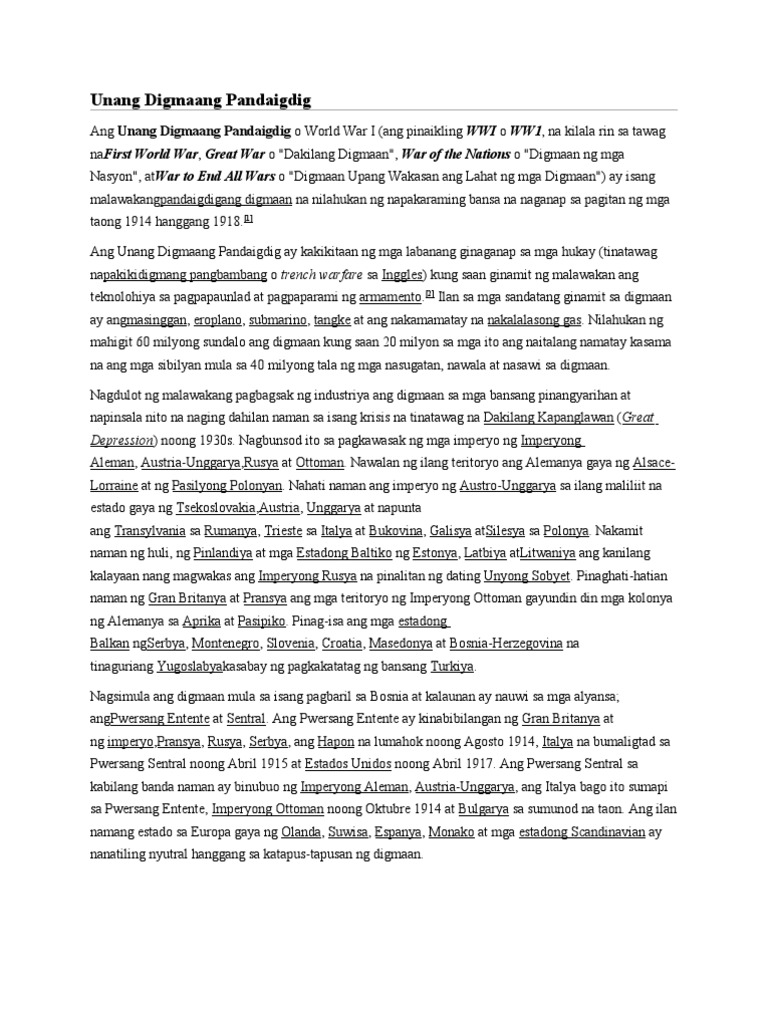 Unang Digmaang Pandaigdig

Ang Unang Digmaang Pandaigdig o World War I (ang pinaikling WWI o WW1, na kilala rin sa tawag naFirst World War, Great War o "Dakilang Digmaan", War of the Nations o "Digmaan ng mga Nasyon", atWar to End All Wars o "Digmaan Upang Wakasan ang Lahat ng mga Digmaan") ay isang malawakangpandaigdigang digmaan na nilahukan ng napakaraming bansa na naganap sa pagitan ng mga taong 1914 hanggang 1918.[1]

Ang Unang Digmaang Pandaigdig ay kakikitaan ng mga labanang ginaganap sa mga hukay (tinatawag napakikidigmang pangbambang o trench warfare sa Inggles) kung saan ginamit ng malawakan ang teknolohiya sa pagpapaunlad at pagpaparami ng armamento.[2] Ilan sa mga sandatang ginamit sa digmaan ay angmasinggan, eroplano, submarino, tangke at ang nakamamatay na nakalalasong gas. Nilahukan ng mahigit 60 milyong sundalo ang digmaan kung saan 20 milyon sa mga ito ang naitalang namatay kasama na ang mga sibilyan mula sa 40 milyong tala ng mga nasugatan, nawala at nasawi sa digmaan.

Nagdulot ng malawakang pagbagsak ng industriya ang digmaan sa mga bansang pinangyarihan at napinsala nito na naging dahilan naman sa isang krisis na tinatawag na Dakilang Kapanglawan (Great Depression) noong 1930s. Nagbunsod ito sa pagkawasak ng mga imperyo ng Imperyong Aleman, Austria-Unggarya,Rusya at Ottoman. Nawalan ng ilang teritoryo ang Alemanya gaya ng Alsace-Lorraine at ng Pasilyong Polonyan. Nahati naman ang imperyo ng Austro-Unggarya sa ilang maliliit na estado gaya ng Tsekoslovakia,Austria, Unggarya at napunta ang Transylvania sa Rumanya, Trieste sa Italya at Bukovina, Galisya atSilesya sa Polonya. Nakamit naman ng huli, ng Pinlandiya at mga Estadong Baltiko ng Estonya, Latbiya atLitwaniya ang kanilang kalayaan nang magwakas ang Imperyong Rusya na pinalitan ng dating Unyong Sobyet. Pinaghati-hatian naman ng Gran Britanya at Pransya ang mga teritoryo ng Imperyong Ottoman gayundin din mga kolonya ng Alemanya sa Aprika at Pasipiko. Pinag-isa ang mga estadong Balkan ngSerbya, Montenegro, Slovenia, Croatia, Masedonya at Bosnia-Herzegovina na tinaguriang Yugoslabyakasabay ng pagkakatatag ng bansang Turkiya.

Nagsimula ang digmaan mula sa isang pagbaril sa Bosnia at kalaunan ay nauwi sa mga alyansa; angPwersang Entente at Sentral. Ang Pwersang Entente ay kinabibilangan ng Gran Britanya at ng imperyo,Pransya, Rusya, Serbya, ang Hapon na lumahok noong Agosto 1914, Italya na bumaligtad sa Pwersang Sentral noong Abril 1915 at Estados Unidos noong Abril 1917. Ang Pwersang Sentral sa kabilang banda naman ay binubuo ng Imperyong Aleman, Austria-Unggarya, ang Italya bago ito sumapi sa Pwersang Entente, Imperyong Ottoman noong Oktubre 1914 at Bulgarya sa sumunod na taon. Ang ilan namang estado sa Europa gaya ng Olanda, Suwisa, Espanya, Monako at mga estadong Scandinavian ay nanatiling nyutral hanggang sa katapus-tapusan ng digmaan.